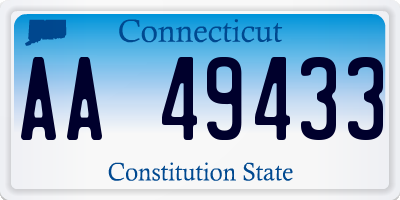 Connecticut

AA 49433

Constitution State